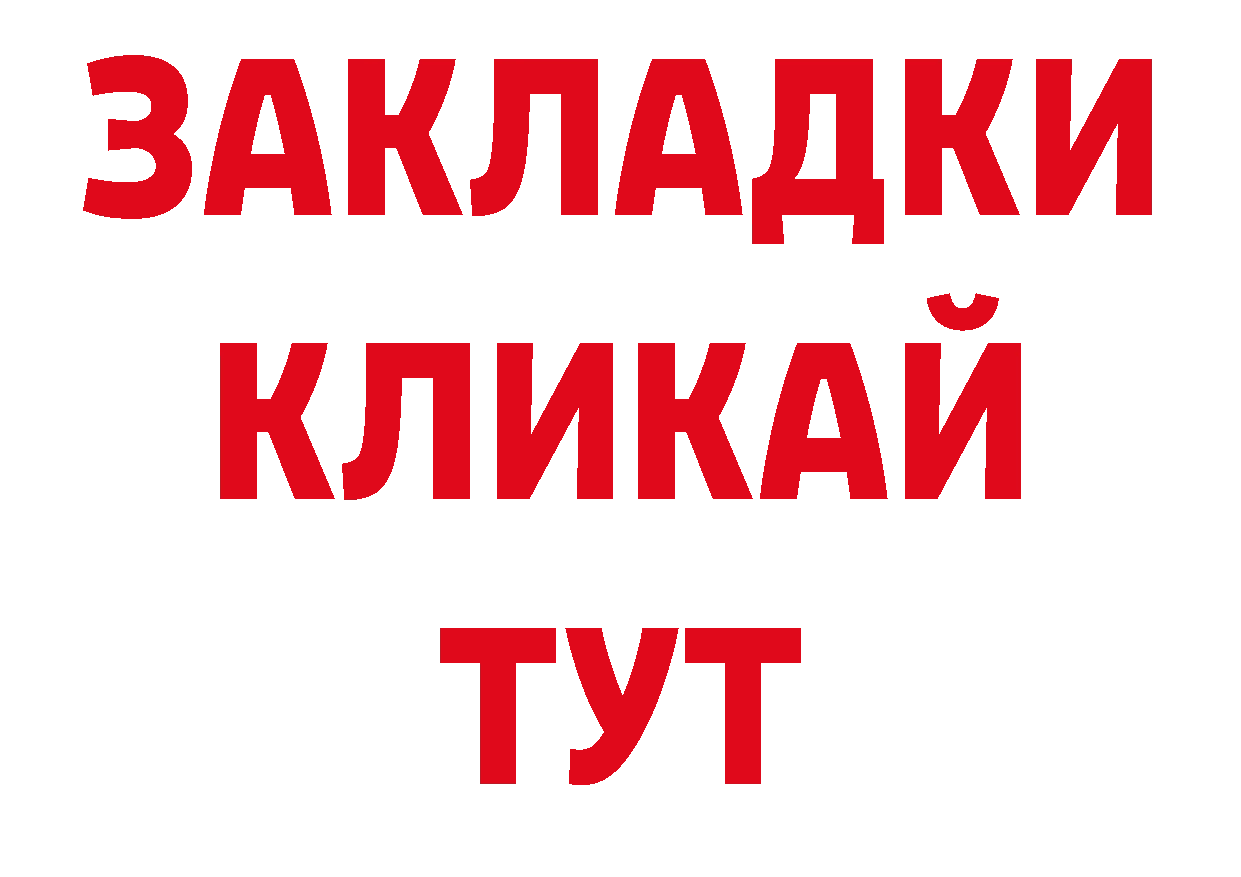 ЗАКЛАДКИ
КЛИКАЙ
ТУТ